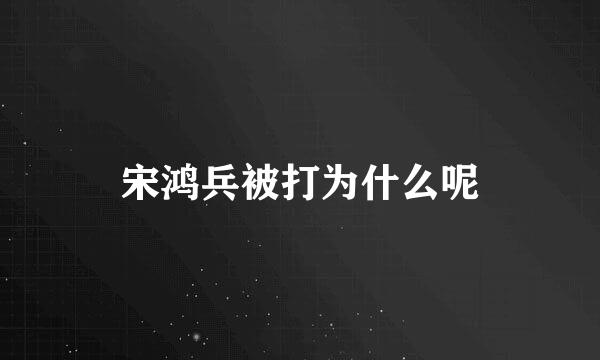 宋鸿兵被打为什么呢